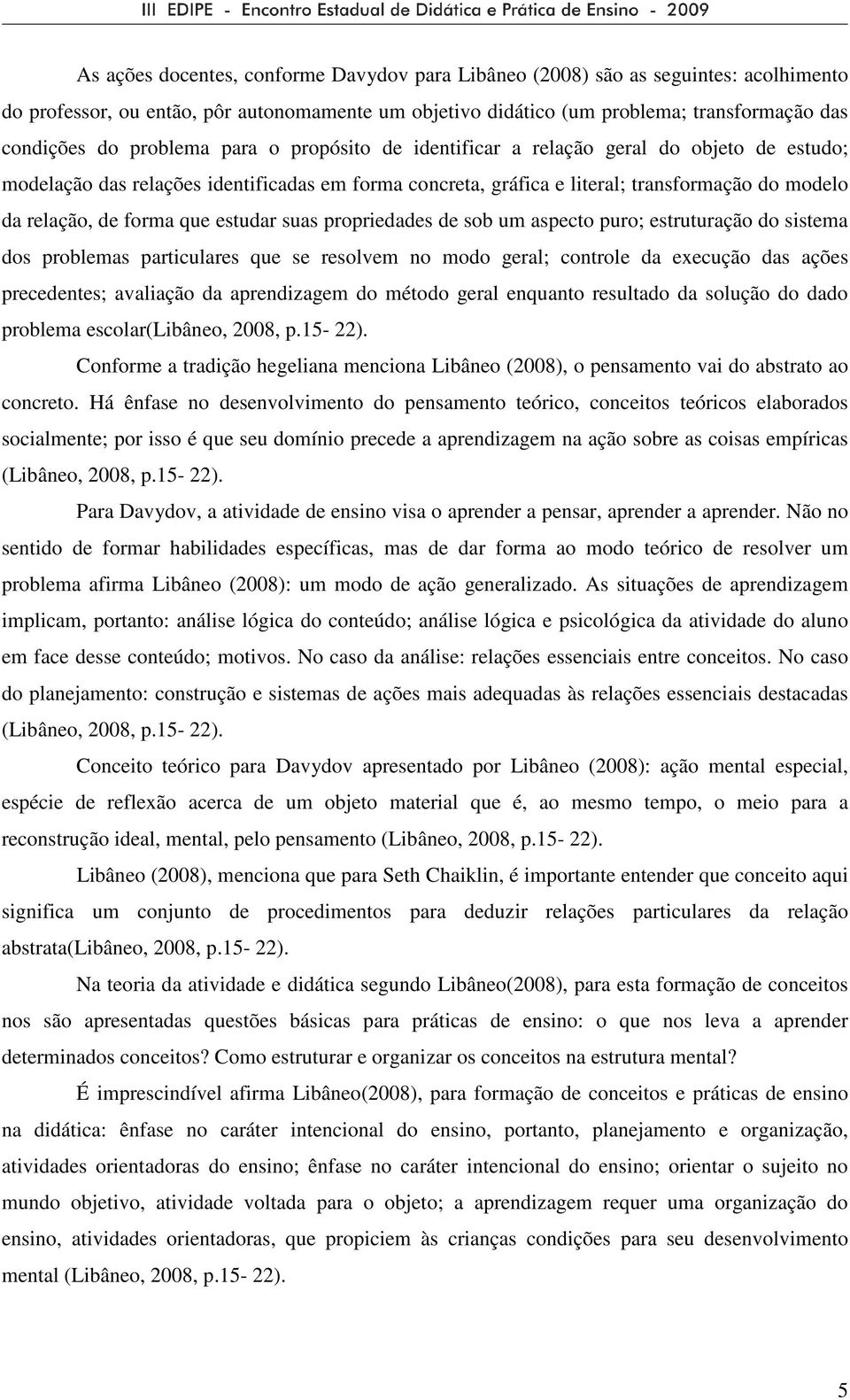 III EDIPE - Encontro Estadual de Didática e Prática de Ensino - 2009

As ações docentes, conforme Davydov para Libâneo (2008) são as seguintes: acolhimento do professor, ou então, pôr autonomamente um objetivo didático (um problema; transformação das condições do problema para o propósito de identificar a relação geral do objeto de estudo; modelação das relações identificadas em forma concreta, gráfica e literal; transformação do modelo da relação, de forma que estudar suas propriedades de sob um aspecto puro; estruturação do sistema dos problemas particulares que se resolvem no modo geral; controle da execução das ações precedentes; avaliação da aprendizagem do método geral enquanto resultado da solução do dado problema escolar(Libâneo, 2008, p.15- 22).

Conforme a tradição hegeliana menciona Libâneo (2008), o pensamento vai do abstrato ao concreto. Há ênfase no desenvolvimento do pensamento teórico, conceitos teóricos elaborados socialmente; por isso é que seu domínio precede a aprendizagem na ação sobre as coisas empíricas (Libâneo, 2008, p.15- 22).

Para Davydov, a atividade de ensino visa o aprender a pensar, aprender a aprender. Não no sentido de formar habilidades específicas, mas de dar forma ao modo teórico de resolver um problema afirma Libâneo (2008): um modo de ação generalizado. As situações de aprendizagem implicam, portanto: análise lógica do conteúdo; análise lógica e psicológica da atividade do aluno em face desse conteúdo; motivos. No caso da análise: relações essenciais entre conceitos. No caso do planejamento: construção e sistemas de ações mais adequadas às relações essenciais destacadas (Libâneo, 2008, p.15- 22).

Conceito teórico para Davydov apresentado por Libâneo (2008): ação mental especial, espécie de reflexão acerca de um objeto material que é, ao mesmo tempo, o meio para a reconstrução ideal, mental, pelo pensamento (Libâneo, 2008, p.15- 22).

Libâneo (2008), menciona que para Seth Chaiklin, é importante entender que conceito aqui significa um conjunto de procedimentos para deduzir relações particulares da relação abstrata(Libâneo, 2008, p.15- 22).

Na teoria da atividade e didática segundo Libâneo(2008), para esta formação de conceitos nos são apresentadas questões básicas para práticas de ensino: o que nos leva a aprender determinados conceitos? Como estruturar e organizar os conceitos na estrutura mental?

É imprescindível afirma Libâneo(2008), para formação de conceitos e práticas de ensino na didática: ênfase no caráter intencional do ensino, portanto, planejamento e organização, atividades orientadoras do ensino; ênfase no caráter intencional do ensino; orientar o sujeito no mundo objetivo, atividade voltada para o objeto; a aprendizagem requer uma organização do ensino, atividades orientadoras, que propiciem às crianças condições para seu desenvolvimento mental (Libâneo, 2008, p.15- 22).

5